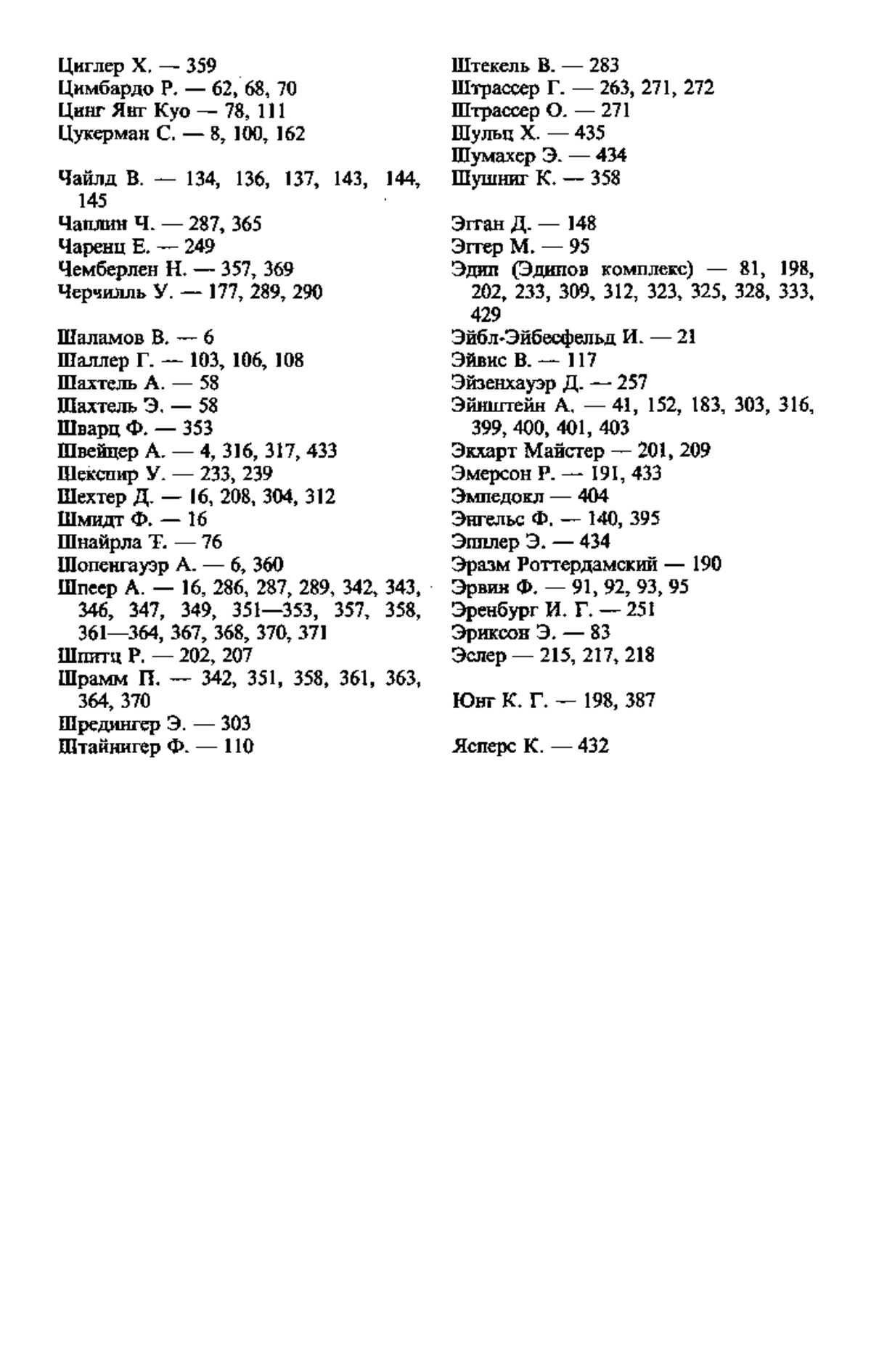 Циглер Х. — 359
Цимбардо Р. — 62, 68, 70
Цинг Янг Куо — 78, 111
Цукерман С. — 8, 100, 162

Чайлд В. — 134, 136, 137, 143, 144, 145
Чаплин Ч. — 287, 365
Чаренц Е. — 249
Чемберлен Н. — 357, 369
Черчилль У. — 177, 289, 290

Шаламов В. — 6
Шаллер Г. — 103, 106, 108
Шахтель А. — 58
Шахтель Э. — 58
Шварц Ф. — 353
Швейцер А. — 4, 316, 317, 433
Шекспир У. — 233, 239
Шехтер Д. — 16, 208, 304, 312
Шмидт Ф. — 16
Шнайрла Т. — 76
Шопенгауэр А. — 6, 360
Шпеер А. — 16, 286, 287, 289, 342, 343, 346, 347, 349, 351—353, 357, 358, 361—364, 367, 368, 370, 371
Шпитц Р. — 202, 207
Шрамм П. — 342, 351, 358, 361, 363, 364, 370
Шредингер Э. — 303
Штайнигер Ф. — 110

Штекель В. — 283
Штрассер Г. — 263, 271, 272
Штрассер О. — 271
Шульц Х. — 435
Шумахер Э. — 434
Шушниг К. — 358

Эгган Д. — 148
Эггер М. — 95
Эдип (Эдипов комплекс) — 81, 198, 202, 233, 309, 312, 323, 325, 328, 333, 429
Эйбл-Эйбесфельд И. — 21
Эйвис В. — 117
Эйзенхауэр Д. — 257
Эйнштейн А. — 41, 152, 183, 303, 316, 399, 400, 401, 403
Экхарт Майстер — 201, 209
Эмерсон Р. — 191, 433
Эмпедокл — 404
Энгельс Ф. — 140, 395
Эпплер Э. — 434
Эразм Роттердамский — 190
Эрвин Ф. — 91, 92, 93, 95
Эренбург И. Г. — 251
Эриксон Э. — 83
Эслер — 215, 217, 218

Юнг К. Г. — 198, 387

Ясперс К. — 432